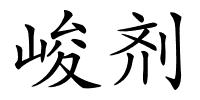 峻剂